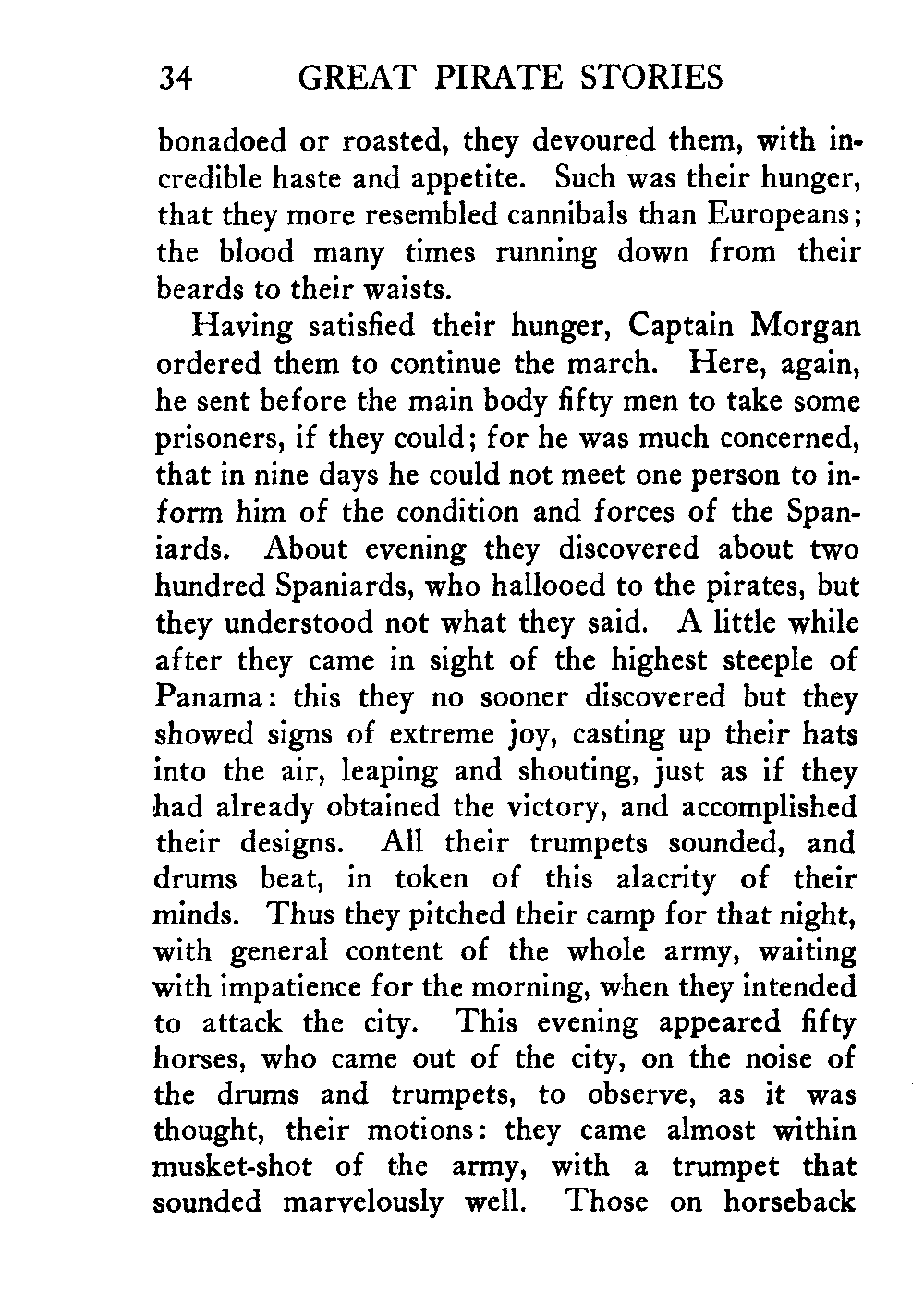 34 GREAT PIRATE STORIES

bonadoed or roasted, they devoured them, with incredible haste and appetite. Such was their hunger, that they more resembled cannibals than Europeans; the blood many times running down from their beards to their waists.

Having satisfied their hunger, Captain Morgan ordered them to continue the march. Here, again, he sent before the main body fifty men to take some prisoners, if they could; for he was much concerned, that in nine days he could not meet one person to inform him of the condition and forces of the Spaniards. About evening they discovered about two hundred Spaniards, who hallooed to the pirates, but they understood not what they said. A little while after they came in sight of the highest steeple of Panama: this they no sooner discovered but they showed signs of extreme joy, casting up their hats into the air, leaping and shouting, just as if they had already obtained the victory, and accomplished their designs. All their trumpets sounded, and drums beat, in token of this alacrity of their minds. Thus they pitched their camp for that night, with general content of the whole army, waiting with impatience for the morning, when they intended to attack the city. This evening appeared fifty horses, who came out of the city, on the noise of the drums and trumpets, to observe, as it was thought, their motions: they came almost within musket-shot of the army, with a trumpet that sounded marvelously well. Those on horseback